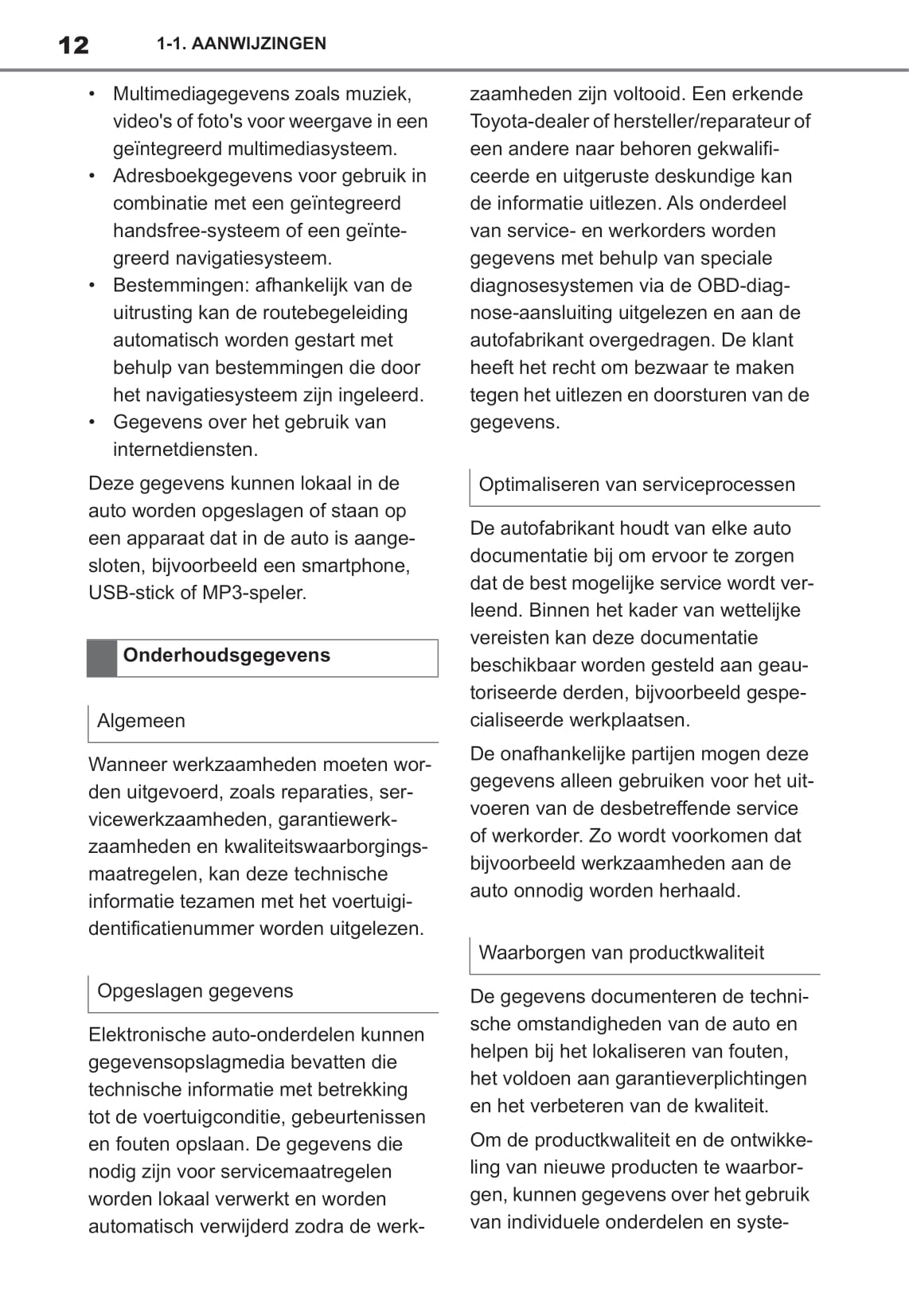 12 1-1. AANWIJZINGEN

• Multimediagegevens zoals muziek, video's of foto's voor weergave in een geïntegreerd multimediasysteem.
• Adresboekgegevens voor gebruik in combinatie met een geïntegreerd handsfree-systeem of een geïntegreerd navigatiesysteem.
• Bestemmingen: afhankelijk van de uitrusting kan de routebegeleiding automatisch worden gestart met behulp van bestemmingen die door het navigatiesysteem zijn ingeleerd.
• Gegevens over het gebruik van internetdiensten.

Deze gegevens kunnen lokaal in de auto worden opgeslagen of staan op een apparaat dat in de auto is aangesloten, bijvoorbeeld een smartphone, USB-stick of MP3-speler.

Onderhoudsgegevens

Algemeen

Wanneer werkzaamheden moeten worden uitgevoerd, zoals reparaties, servicewerkzaamheden, garantiewerkzaamheden en kwaliteitswaarborgingsmaatregelen, kan deze technische informatie tezamen met het voertuigidentificatienummer worden uitgelezen.

Opgeslagen gegevens

Elektronische auto-onderdelen kunnen gegevensopslagmedia bevatten die technische informatie met betrekking tot de voertuigconditie, gebeurtenissen en fouten opslaan. De gegevens die nodig zijn voor servicemaatregelen worden lokaal verwerkt en worden automatisch verwijderd zodra de werkzaamheden zijn voltooid. Een erkende Toyota-dealer of hersteller/reparateur of een andere naar behoren gekwalificeerde en uitgeruste deskundige kan de informatie uitlezen. Als onderdeel van service- en werkorders worden gegevens met behulp van speciale diagnosesystemen via de OBD-diagnose-aansluiting uitgelezen en aan de autofabrikant overgedragen. De klant heeft het recht om bezwaar te maken tegen het uitlezen en doorsturen van de gegevens.

Optimaliseren van serviceprocessen

De autofabrikant houdt van elke auto documentatie bij om ervoor te zorgen dat de best mogelijke service wordt verleend. Binnen het kader van wettelijke vereisten kan deze documentatie beschikbaar worden gesteld aan geautoriseerde derden, bijvoorbeeld gespecialiseerde werkplaatsen.

De onafhankelijke partijen mogen deze gegevens alleen gebruiken voor het uitvoeren van de desbetreffende service of werkorder. Zo wordt voorkomen dat bijvoorbeeld werkzaamheden aan de auto onnodig worden herhaald.

Waarborgen van productkwaliteit

De gegevens documenteren de technische omstandigheden van de auto en helpen bij het lokaliseren van fouten, het voldoen aan garantieverplichtingen en het verbeteren van de kwaliteit.

Om de productkwaliteit en de ontwikkeling van nieuwe producten te waarborgen, kunnen gegevens over het gebruik van individuele onderdelen en syste-